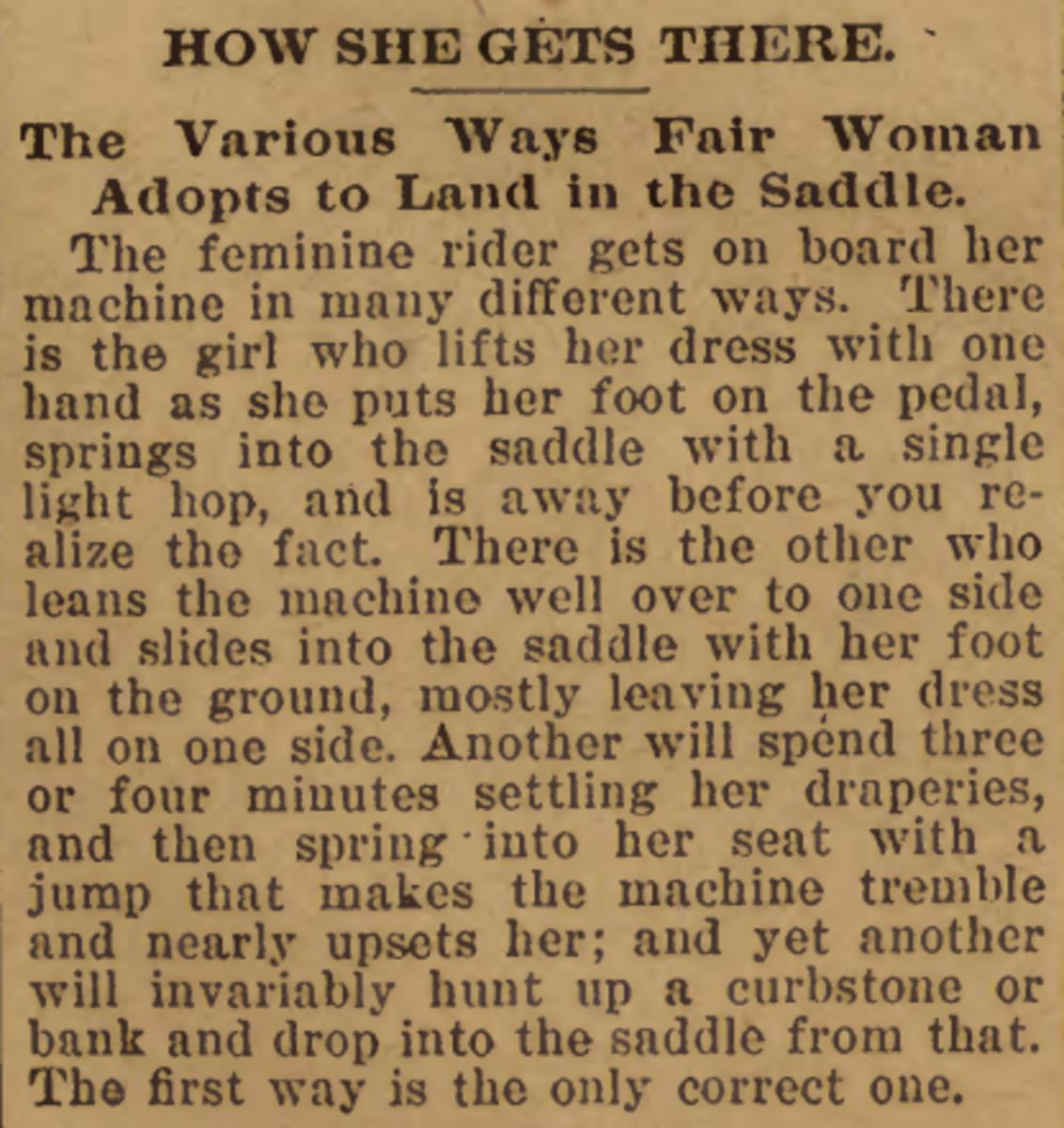 HOW SHE GETS THERE.

The Various Ways Fair Woman Adopts to Land in the Saddle.

The feminine rider gets on board her machine in many different ways. There is the girl who lifts her dress with one hand as she puts her foot on the pedal, springs into the saddle with a single light hop, and is away before you realize the fact. There is the other who leans the machine well over to one side and slides into the saddle with her foot on the ground, mostly leaving her dress all on one side. Another will spend three or four minutes settling her draperies, and then spring into her seat with a jump that makes the machine tremble and nearly upsets her; and yet another will invariably hunt up a curbstone or bank and drop into the saddle from that. The first way is the only correct one.